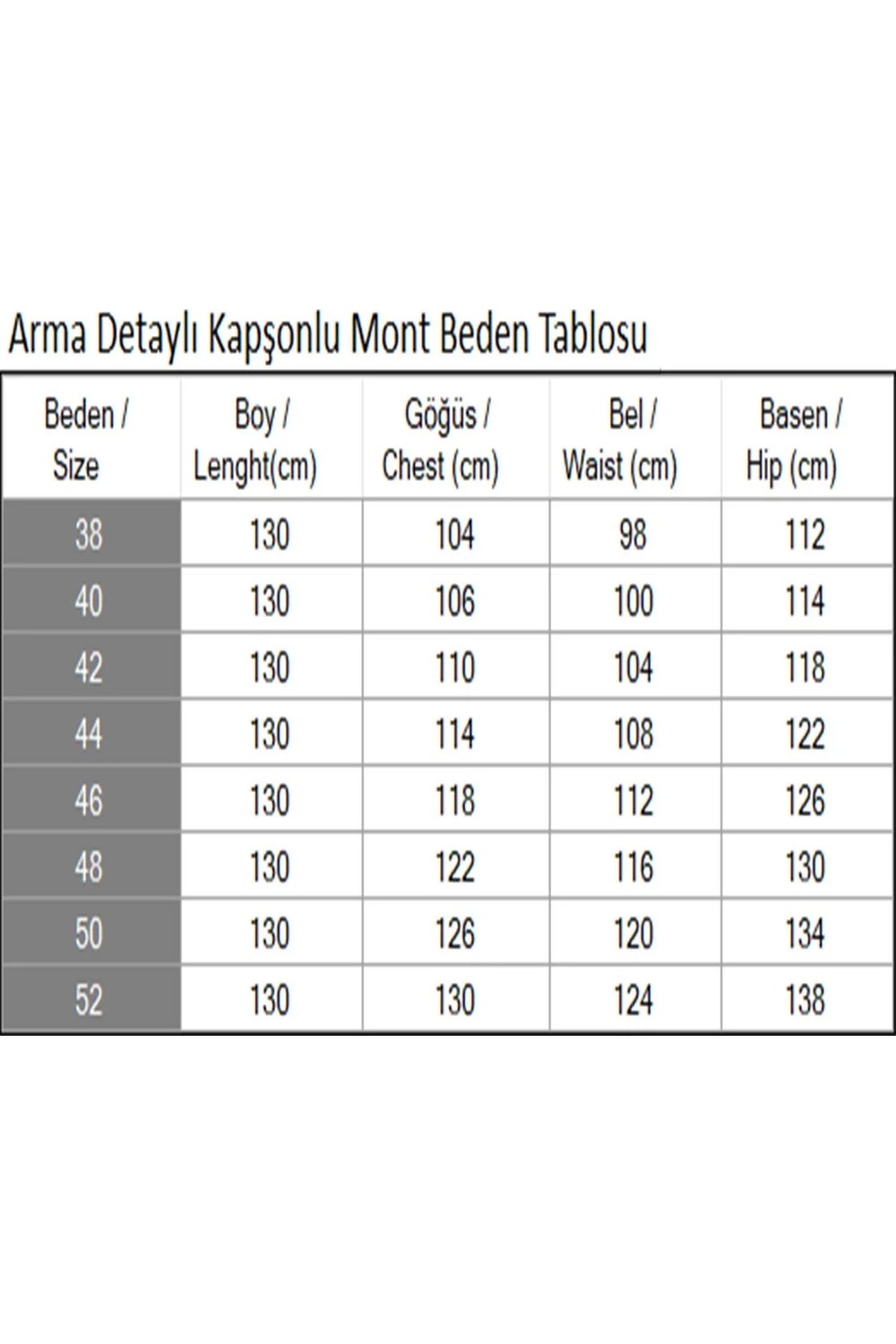 Arma Detaylı Kapşonlu Mont Beden Tablosu

| Beden / Size | Boy / Lenght(cm) | Göğüs / Chest (cm) | Bel / Waist (cm) | Basen / Hip (cm) |
|---|---|---|---|---|
| 38 | 130 | 104 | 98 | 112 |
| 40 | 130 | 106 | 100 | 114 |
| 42 | 130 | 110 | 104 | 118 |
| 44 | 130 | 114 | 108 | 122 |
| 46 | 130 | 118 | 112 | 126 |
| 48 | 130 | 122 | 116 | 130 |
| 50 | 130 | 126 | 120 | 134 |
| 52 | 130 | 130 | 124 | 138 |